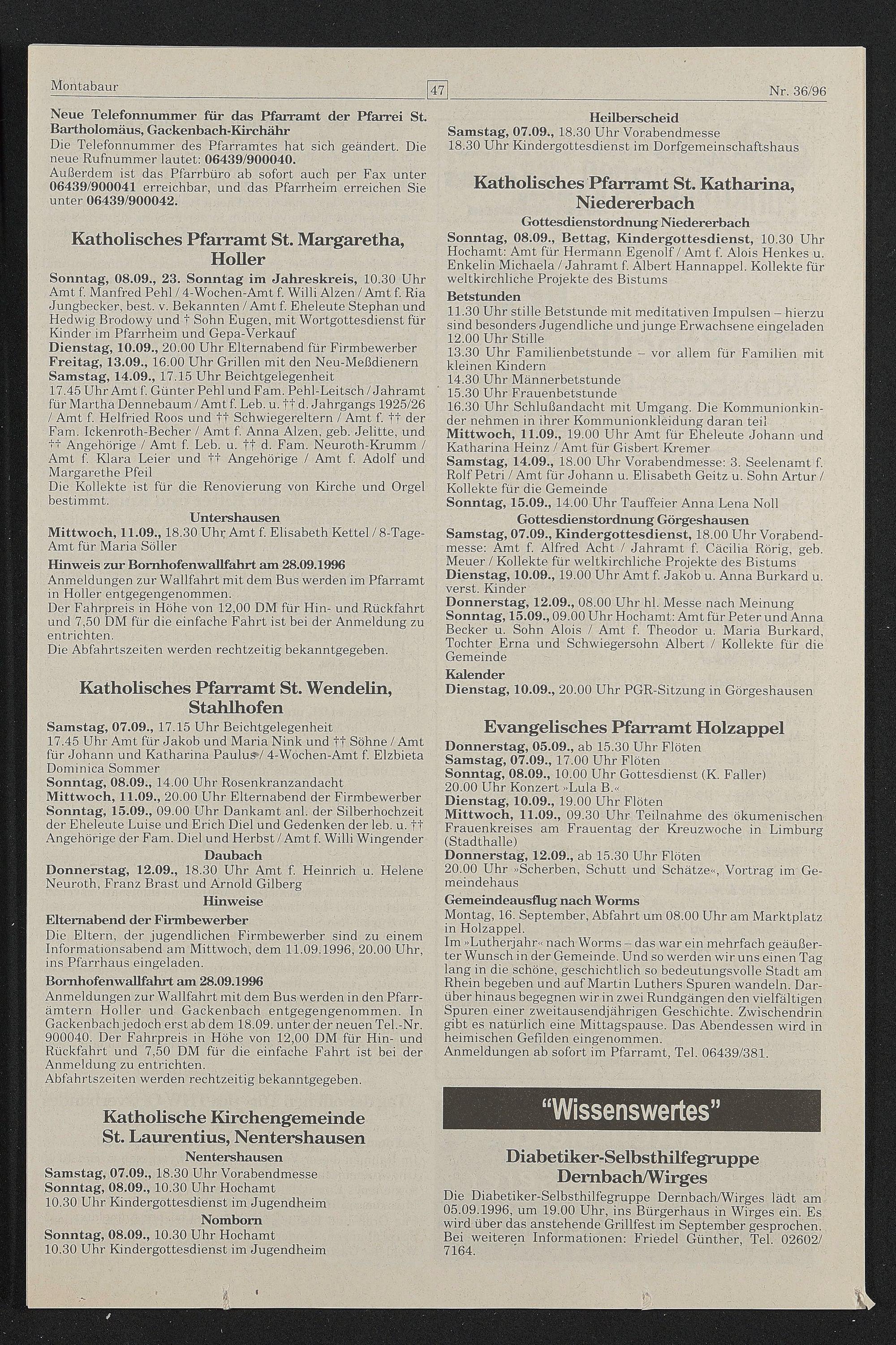 Montabaur

47

Nr. 36/96

Neue Telefonnummer für das Pfarramt der Pfarrei St. Bartholomäus, Gackenbach-Kirchähr
Die Telefonnummer des Pfarramtes hat sich geändert. Die neue Rufnummer lautet: 06439/900040.
Außerdem ist das Pfarrbüro ab sofort auch per Fax unter 06439/900041 erreichbar, und das Pfarrheim erreichen Sie unter 06439/900042.

Katholisches Pfarramt St. Margaretha, Holler

Sonntag, 08.09., 23. Sonntag im Jahreskreis, 10.30 Uhr Amt f. Manfred Pehl / 4-Wochen-Amt f. Willi Alzen / Amt f. Ria Jungbecker, best. v. Bekannten / Amt f. Eheleute Stephan und Hedwig Brodowy und † Sohn Eugen, mit Wortgottesdienst für Kinder im Pfarrheim und Gepa-Verkauf
Dienstag, 10.09., 20.00 Uhr Elternabend für Firmbewerber
Freitag, 13.09., 16.00 Uhr Grillen mit den Neu-Meßdienern
Samstag, 14.09., 17.15 Uhr Beichtgelegenheit
17.45 Uhr Amt f. Günter Pehl und Fam. Pehl-Leitsch / Jahramt für Martha Dennebaum / Amt f. Leb. u. †† d. Jahrgangs 1925/26 / Amt f. Helfried Roos und †† Schwiegereltern / Amt f. †† der Fam. Ickenroth-Becher / Amt f. Anna Alzen, geb. Jelitte, und †† Angehörige / Amt f. Leb. u. †† d. Fam. Neuroth-Krumm / Amt f. Klara Leier und †† Angehörige / Amt f. Adolf und Margarethe Pfeil
Die Kollekte ist für die Renovierung von Kirche und Orgel bestimmt.

Untershausen
Mittwoch, 11.09., 18.30 Uhr Amt f. Elisabeth Kettel / 8-Tage-Amt für Maria Söller

Hinweis zur Bornhofenwallfahrt am 28.09.1996
Anmeldungen zur Wallfahrt mit dem Bus werden im Pfarramt in Holler entgegengenommen.
Der Fahrpreis in Höhe von 12,00 DM für Hin- und Rückfahrt und 7,50 DM für die einfache Fahrt ist bei der Anmeldung zu entrichten.
Die Abfahrtszeiten werden rechtzeitig bekanntgegeben.

Katholisches Pfarramt St. Wendelin, Stahlhofen

Samstag, 07.09., 17.15 Uhr Beichtgelegenheit
17.45 Uhr Amt für Jakob und Maria Nink und †† Söhne / Amt für Johann und Katharina Paulus / 4-Wochen-Amt f. Elzbieta Dominica Sommer
Sonntag, 08.09., 14.00 Uhr Rosenkranzandacht
Mittwoch, 11.09., 20.00 Uhr Elternabend der Firmbewerber
Sonntag, 15.09., 09.00 Uhr Dankamt anl. der Silberhochzeit der Eheleute Luise und Erich Diel und Gedenken der leb. u. †† Angehörige der Fam. Diel und Herbst / Amt f. Willi Wingender

Daubach
Donnerstag, 12.09., 18.30 Uhr Amt f. Heinrich u. Helene Neuroth, Franz Brast und Arnold Gilberg

Hinweise
Elternabend der Firmbewerber
Die Eltern, der jugendlichen Firmbewerber sind zu einem Informationsabend am Mittwoch, dem 11.09.1996, 20.00 Uhr, ins Pfarrhaus eingeladen.
Bornhofenwallfahrt am 28.09.1996
Anmeldungen zur Wallfahrt mit dem Bus werden in den Pfarrämtern Holler und Gackenbach entgegengenommen. In Gackenbach jedoch erst ab dem 18.09. unter der neuen Tel.-Nr. 900040. Der Fahrpreis in Höhe von 12,00 DM für Hin- und Rückfahrt und 7,50 DM für die einfache Fahrt ist bei der Anmeldung zu entrichten.
Abfahrtszeiten werden rechtzeitig bekanntgegeben.

Katholische Kirchengemeinde St. Laurentius, Nentershausen

Nentershausen
Samstag, 07.09., 18.30 Uhr Vorabendmesse
Sonntag, 08.09., 10.30 Uhr Hochamt
10.30 Uhr Kindergottesdienst im Jugendheim

Nomborn
Sonntag, 08.09., 10.30 Uhr Hochamt
10.30 Uhr Kindergottesdienst im Jugendheim

Heilberscheid
Samstag, 07.09., 18.30 Uhr Vorabendmesse
18.30 Uhr Kindergottesdienst im Dorfgemeinschaftshaus

Katholisches Pfarramt St. Katharina, Niedererbach

Gottesdienstordnung Niedererbach
Sonntag, 08.09., Bettag, Kindergottesdienst, 10.30 Uhr Hochamt: Amt für Hermann Egenolf / Amt f. Alois Henkes u. Enkelin Michaela / Jahramt f. Albert Hannappel. Kollekte für weltkirchliche Projekte des Bistums
Betstunden
11.30 Uhr stille Betstunde mit meditativen Impulsen – hierzu sind besonders Jugendliche und junge Erwachsene eingeladen
12.00 Uhr Stille
13.30 Uhr Familienbetstunde – vor allem für Familien mit kleinen Kindern
14.30 Uhr Männerbetstunde
15.30 Uhr Frauenbetstunde
16.30 Uhr Schlußandacht mit Umgang. Die Kommunionkinder nehmen in ihrer Kommunionkleidung daran teil
Mittwoch, 11.09., 19.00 Uhr Amt für Eheleute Johann und Katharina Heinz / Amt für Gisbert Kremer
Samstag, 14.09., 18.00 Uhr Vorabendmesse: 3. Seelenamt f. Rolf Petri / Amt für Johann u. Elisabeth Geitz u. Sohn Artur / Kollekte für die Gemeinde
Sonntag, 15.09., 14.00 Uhr Tauffeier Anna Lena Noll

Gottesdienstordnung Görgeshausen
Samstag, 07.09., Kindergottesdienst, 18.00 Uhr Vorabendmesse: Amt f. Alfred Acht / Jahramt f. Cäcilia Rörig, geb. Meuer / Kollekte für weltkirchliche Projekte des Bistums
Dienstag, 10.09., 19.00 Uhr Amt f. Jakob u. Anna Burkard u. verst. Kinder
Donnerstag, 12.09., 08.00 Uhr hl. Messe nach Meinung
Sonntag, 15.09., 09.00 Uhr Hochamt: Amt für Peter und Anna Becker u. Sohn Alois / Amt f. Theodor u. Maria Burkard, Tochter Erna und Schwiegersohn Albert / Kollekte für die Gemeinde
Kalender
Dienstag, 10.09., 20.00 Uhr PGR-Sitzung in Görgeshausen

Evangelisches Pfarramt Holzappel

Donnerstag, 05.09., ab 15.30 Uhr Flöten
Samstag, 07.09., 17.00 Uhr Flöten
Sonntag, 08.09., 10.00 Uhr Gottesdienst (K. Faller)
20.00 Uhr Konzert »Lula B.«
Dienstag, 10.09., 19.00 Uhr Flöten
Mittwoch, 11.09., 09.30 Uhr Teilnahme des ökumenischen Frauenkreises am Frauentag der Kreuzwoche in Limburg (Stadthalle)
Donnerstag, 12.09., ab 15.30 Uhr Flöten
20.00 Uhr »Scherben, Schutt und Schätze«, Vortrag im Gemeindehaus
Gemeindeausflug nach Worms
Montag, 16. September, Abfahrt um 08.00 Uhr am Marktplatz in Holzappel.
Im »Lutherjahr« nach Worms – das war ein mehrfach geäußerter Wunsch in der Gemeinde. Und so werden wir uns einen Tag lang in die schöne, geschichtlich so bedeutungsvolle Stadt am Rhein begeben und auf Martin Luthers Spuren wandeln. Darüber hinaus begegnen wir in zwei Rundgängen den vielfältigen Spuren einer zweitausendjährigen Geschichte. Zwischendrin gibt es natürlich eine Mittagspause. Das Abendessen wird in heimischen Gefilden eingenommen.
Anmeldungen ab sofort im Pfarramt, Tel. 06439/381.

"Wissenswertes"

Diabetiker-Selbsthilfegruppe Dernbach/Wirges

Die Diabetiker-Selbsthilfegruppe Dernbach/Wirges lädt am 05.09.1996, um 19.00 Uhr, ins Bürgerhaus in Wirges ein. Es wird über das anstehende Grillfest im September gesprochen. Bei weiteren Informationen: Friedel Günther, Tel. 02602/7164.